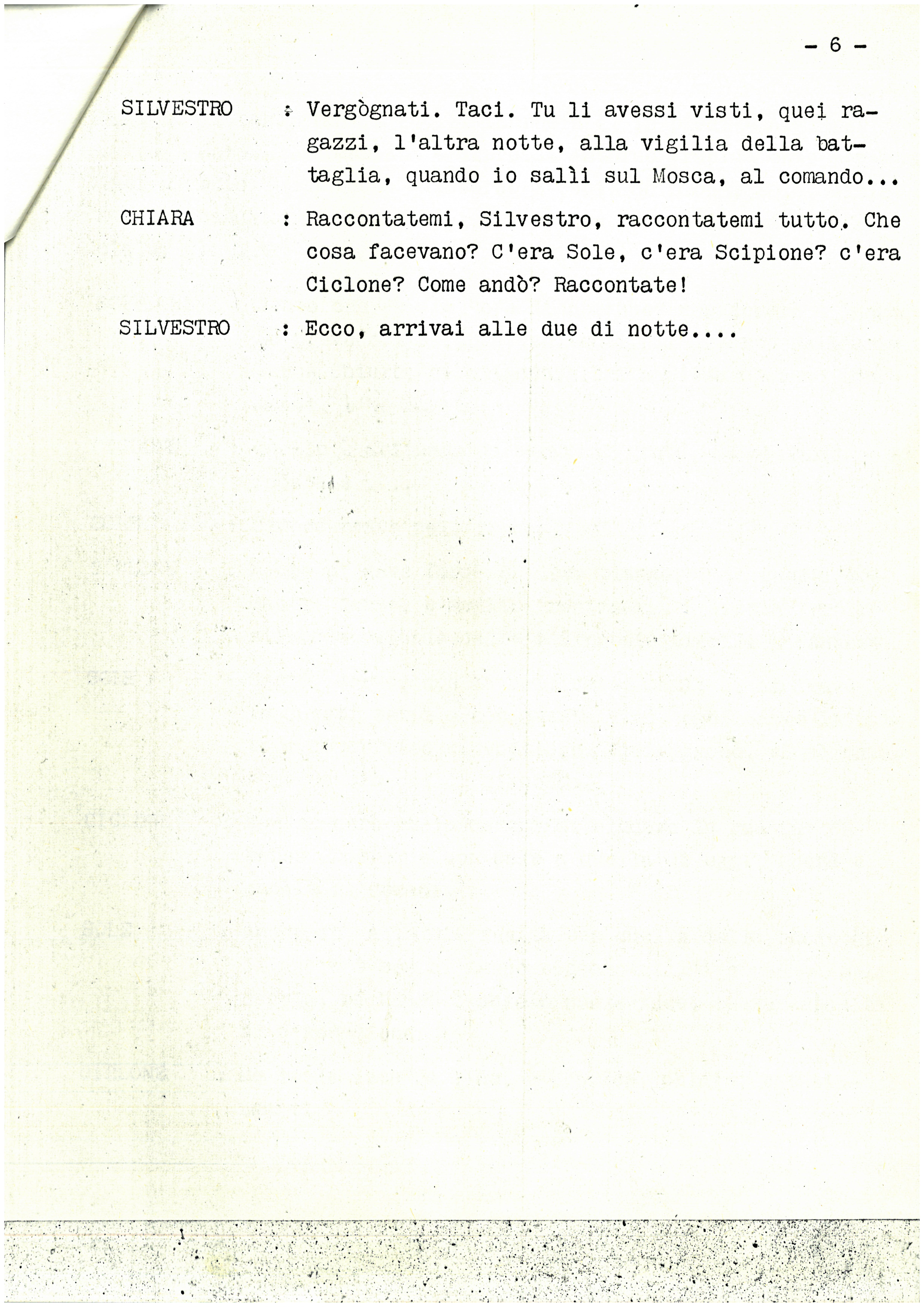 - 6 -

SILVESTRO : Vergògnati. Taci. Tu li avessi visti, quei ragazzi, l'altra notte, alla vigilia della battaglia, quando io salìi sul Mosca, al comando...

CHIARA : Raccontatemi, Silvestro, raccontatemi tutto. Che cosa facevano? C'era Sole, c'era Scipione? c'era Ciclone? Come andò? Raccontate!

SILVESTRO : Ecco, arrivai alle due di notte....